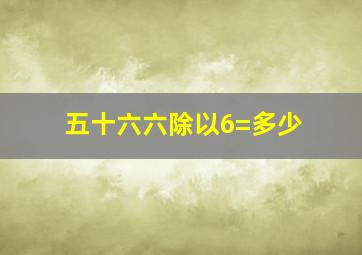 五十六六除以6=多少